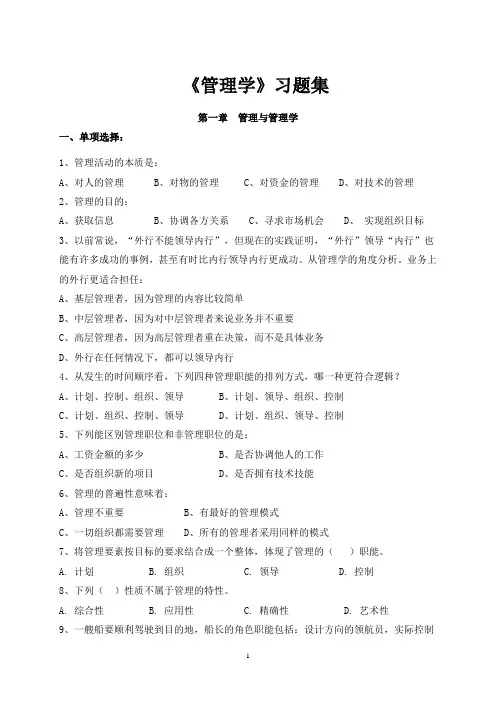 《管理学》习题集

第一章　管理与管理学

一、单项选择：

1、管理活动的本质是：

A、对人的管理　　B、对物的管理　　C、对资金的管理　　D、对技术的管理

2、管理的目的：

A、获取信息　　B、协调各方关系　　C、寻求市场机会　　D、 实现组织目标

3、以前常说，“外行不能领导内行”，但现在的实践证明，“外行”领导“内行”也能有许多成功的事例，甚至有时比内行领导内行更成功。从管理学的角度分析，业务上的外行更适合担任：

A、基层管理者，因为管理的内容比较简单

B、中层管理者，因为对中层管理者来说业务并不重要

C、高层管理者，因为高层管理者重在决策，而不是具体业务

D、外行在任何情况下，都可以领导内行

4、从发生的时间顺序看，下列四种管理职能的排列方式，哪一种更符合逻辑？

A、计划、控制、组织、领导　　B、计划、领导、组织、控制

C、计划、组织、控制、领导　　D、计划、组织、领导、控制

5、下列能区别管理职位和非管理职位的是：

A、工资金额的多少　　B、是否协调他人的工作

C、是否组织新的项目　　D、是否拥有技术技能

6、管理的普遍性意味着：

A、管理不重要　　B、有最好的管理模式

C、一切组织都需要管理　　D、所有的管理者采用同样的模式

7、将管理要素按目标的要求结合成一个整体，体现了管理的（　）职能。

A. 计划　　B. 组织　　C. 领导　　D. 控制

8、下列（　）性质不属于管理的特性。

A. 综合性　　B. 应用性　　C. 精确性　　D. 艺术性

9、一艘船要顺利驾驶到目的地，船长的角色职能包括：设计方向的领航员，实际控制

1